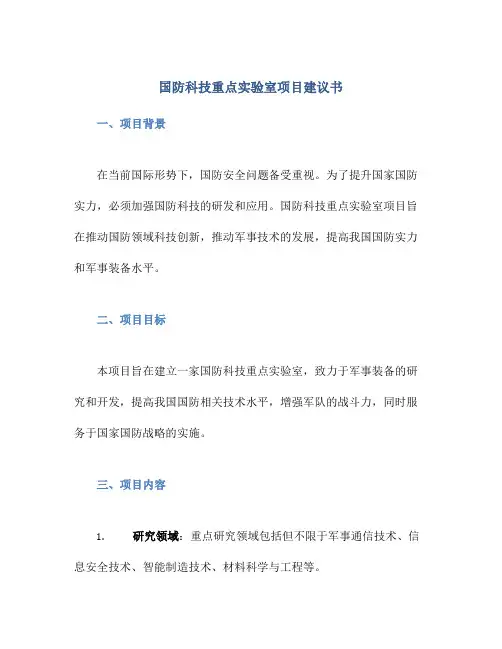 国防科技重点实验室项目建议书

一、项目背景

在当前国际形势下，国防安全问题备受重视。为了提升国家国防实力，必须加强国防科技的研发和应用。国防科技重点实验室项目旨在推动国防领域科技创新，推动军事技术的发展，提高我国国防实力和军事装备水平。

二、项目目标

本项目旨在建立一家国防科技重点实验室，致力于军事装备的研究和开发，提高我国国防相关技术水平，增强军队的战斗力，同时服务于国家国防战略的实施。

三、项目内容

1. 研究领域：重点研究领域包括但不限于军事通信技术、信息安全技术、智能制造技术、材料科学与工程等。